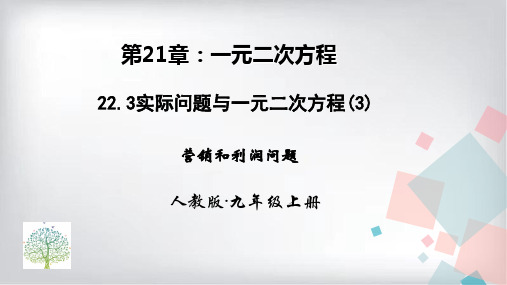 第21章：一元二次方程

22.3实际问题与一元二次方程(3)

营销和利润问题

人教版·九年级上册